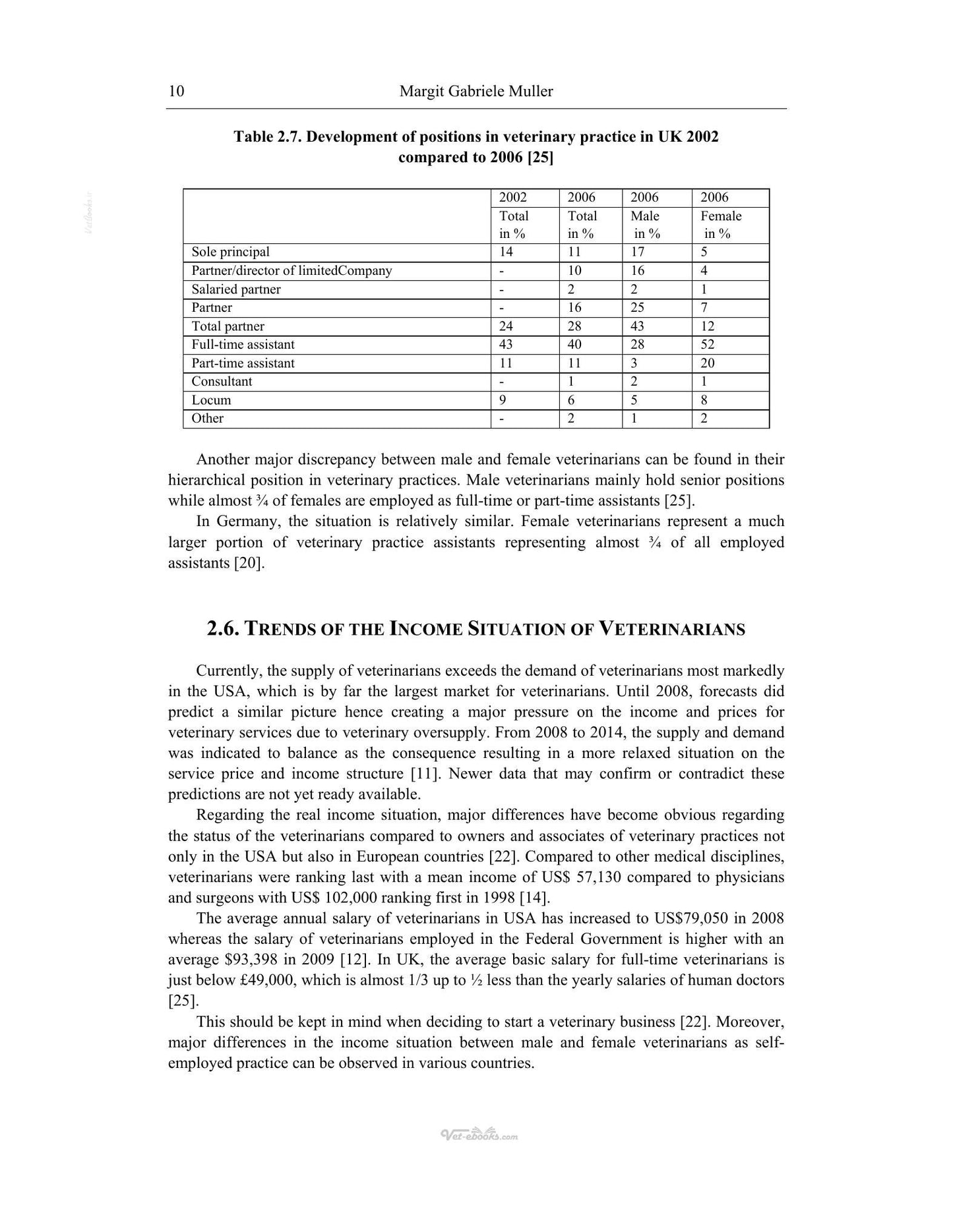 10 Margit Gabriele Muller

Table 2.7. Development of positions in veterinary practice in UK 2002 compared to 2006 [25]

| | 2002 Total in % | 2006 Total in % | 2006 Male in % | 2006 Female in % |
|---|---|---|---|---|
| Sole principal | 14 | 11 | 17 | 5 |
| Partner/director of limitedCompany | - | 10 | 16 | 4 |
| Salaried partner | - | 2 | 2 | 1 |
| Partner | - | 16 | 25 | 7 |
| Total partner | 24 | 28 | 43 | 12 |
| Full-time assistant | 43 | 40 | 28 | 52 |
| Part-time assistant | 11 | 11 | 3 | 20 |
| Consultant | - | 1 | 2 | 1 |
| Locum | 9 | 6 | 5 | 8 |
| Other | - | 2 | 1 | 2 |

Another major discrepancy between male and female veterinarians can be found in their hierarchical position in veterinary practices. Male veterinarians mainly hold senior positions while almost ¾ of females are employed as full-time or part-time assistants [25].

In Germany, the situation is relatively similar. Female veterinarians represent a much larger portion of veterinary practice assistants representing almost ¾ of all employed assistants [20].

2.6. TRENDS OF THE INCOME SITUATION OF VETERINARIANS

Currently, the supply of veterinarians exceeds the demand of veterinarians most markedly in the USA, which is by far the largest market for veterinarians. Until 2008, forecasts did predict a similar picture hence creating a major pressure on the income and prices for veterinary services due to veterinary oversupply. From 2008 to 2014, the supply and demand was indicated to balance as the consequence resulting in a more relaxed situation on the service price and income structure [11]. Newer data that may confirm or contradict these predictions are not yet ready available.

Regarding the real income situation, major differences have become obvious regarding the status of the veterinarians compared to owners and associates of veterinary practices not only in the USA but also in European countries [22]. Compared to other medical disciplines, veterinarians were ranking last with a mean income of US$ 57,130 compared to physicians and surgeons with US$ 102,000 ranking first in 1998 [14].

The average annual salary of veterinarians in USA has increased to US$79,050 in 2008 whereas the salary of veterinarians employed in the Federal Government is higher with an average $93,398 in 2009 [12]. In UK, the average basic salary for full-time veterinarians is just below £49,000, which is almost 1/3 up to ½ less than the yearly salaries of human doctors [25].

This should be kept in mind when deciding to start a veterinary business [22]. Moreover, major differences in the income situation between male and female veterinarians as self-employed practice can be observed in various countries.

Vet-ebooks.com